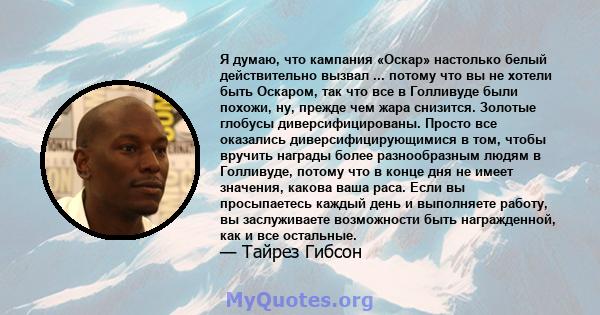 Я думаю, что кампания «Оскар» настолько белый действительно вызвал ... потому что вы не хотели быть Оскаром, так что все в Голливуде были похожи, ну, прежде чем жара снизится. Золотые глобусы диверсифицированы. Просто все оказались диверсифицирующимися в том, чтобы вручить награды более разнообразным людям в Голливуде, потому что в конце дня не имеет значения, какова ваша раса. Если вы просыпаетесь каждый день и выполняете работу, вы заслуживаете возможности быть награжденной, как и все остальные.

— Тайрез Гибсон

MyQuotes.org